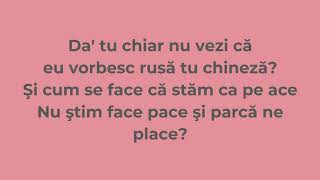 Da' tu chiar nu vezi că
eu vorbesc rusă tu chineză?
Şi cum se face că stăm ca pe ace
Nu ştim face pace şi parcă ne
place?